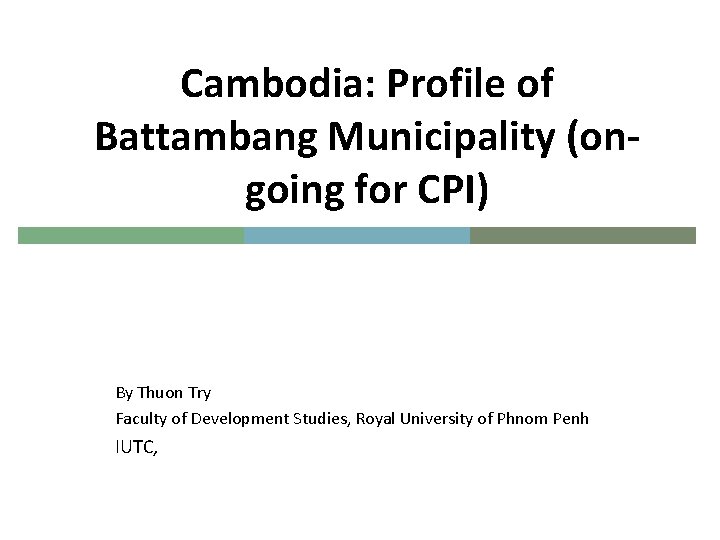 Cambodia: Profile of Battambang Municipality (on-going for CPI)

By Thuon Try
Faculty of Development Studies, Royal University of Phnom Penh
IUTC,